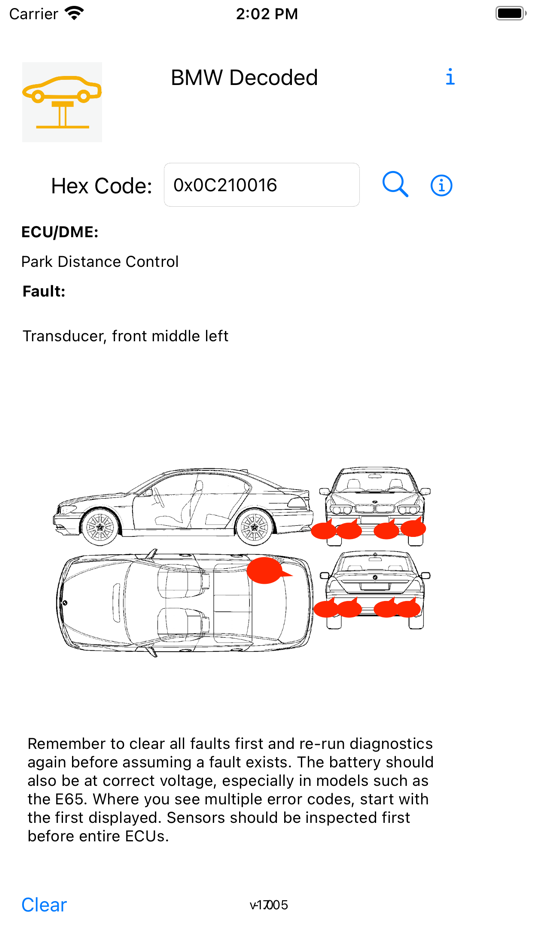 Carrier 2:02 PM

BMW Decoded

i

Hex Code: 0x0C210016

ECU/DME:

Park Distance Control

Fault:

Transducer, front middle left

Remember to clear all faults first and re-run diagnostics again before assuming a fault exists. The battery should also be at correct voltage, especially in models such as the E65. Where you see multiple error codes, start with the first displayed. Sensors should be inspected first before entire ECUs.

Clear

v-1.7005